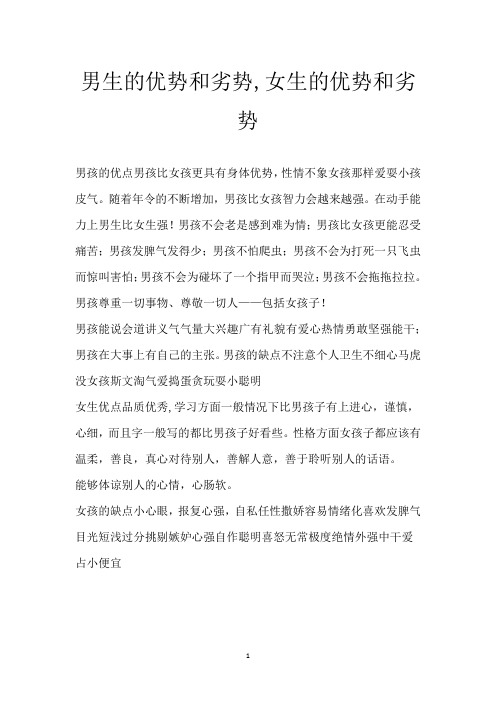 男生的优势和劣势,女生的优势和劣势

男孩的优点男孩比女孩更具有身体优势,性情不象女孩那样爱耍小孩皮气。随着年令的不断增加，男孩比女孩智力会越来越强。在动手能力上男生比女生强！男孩不会老是感到难为情；男孩比女孩更能忍受痛苦；男孩发脾气发得少；男孩不怕爬虫；男孩不会为打死一只飞虫而惊叫害怕；男孩不会为碰坏了一个指甲而哭泣；男孩不会拖拖拉拉。男孩尊重一切事物、尊敬一切人——包括女孩子！

男孩能说会道讲义气气量大兴趣广有礼貌有爱心热情勇敢坚强能干；男孩在大事上有自己的主张。男孩的缺点不注意个人卫生不细心马虎没女孩斯文淘气爱捣蛋贪玩耍小聪明

女生优点品质优秀,学习方面一般情况下比男孩子有上进心，谨慎，心细，而且字一般写的都比男孩子好看些。性格方面女孩子都应该有温柔，善良，真心对待别人，善解人意，善于聆听别人的话语。

能够体谅别人的心情，心肠软。

女孩的缺点小心眼，报复心强，自私任性撒娇容易情绪化喜欢发脾气目光短浅过分挑剔嫉妒心强自作聪明喜怒无常极度绝情外强中干爱占小便宜

1